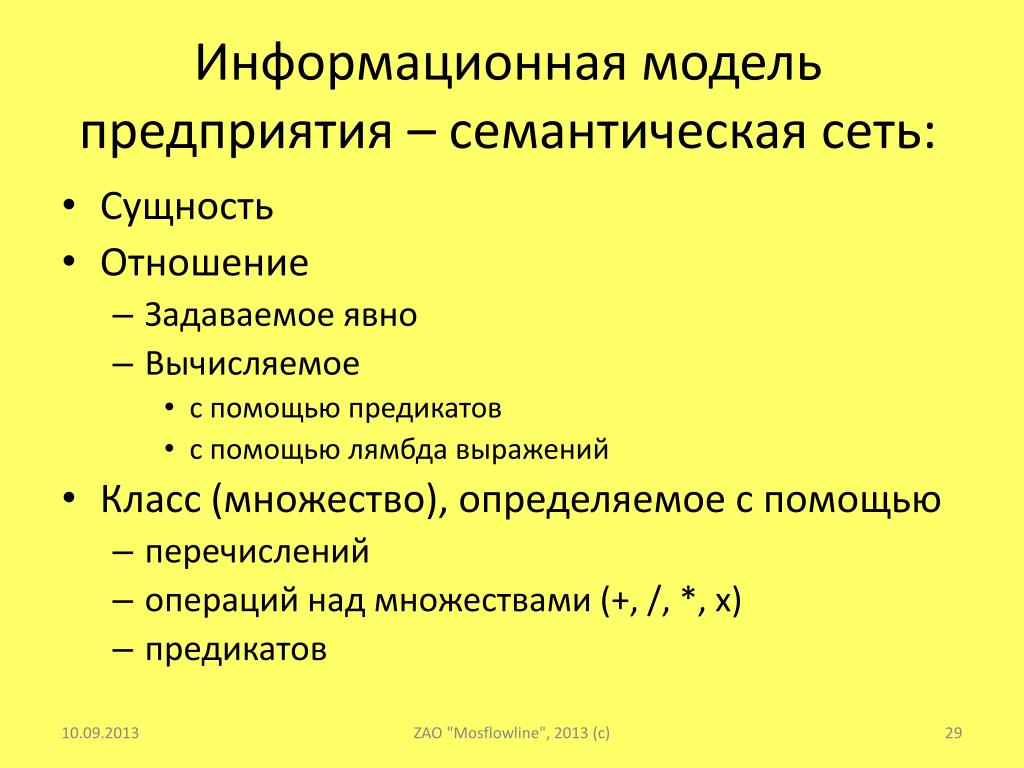 Информационная модель предприятия – семантическая сеть:

• Сущность
• Отношение
– Задаваемое явно
– Вычисляемое
• с помощью предикатов
• с помощью лямбда выражений
• Класс (множество), определяемое с помощью
– перечислений
– операций над множествами (+, /, *, x)
– предикатов

10.09.2013
ZAO "Mosflowline", 2013 (c)
29